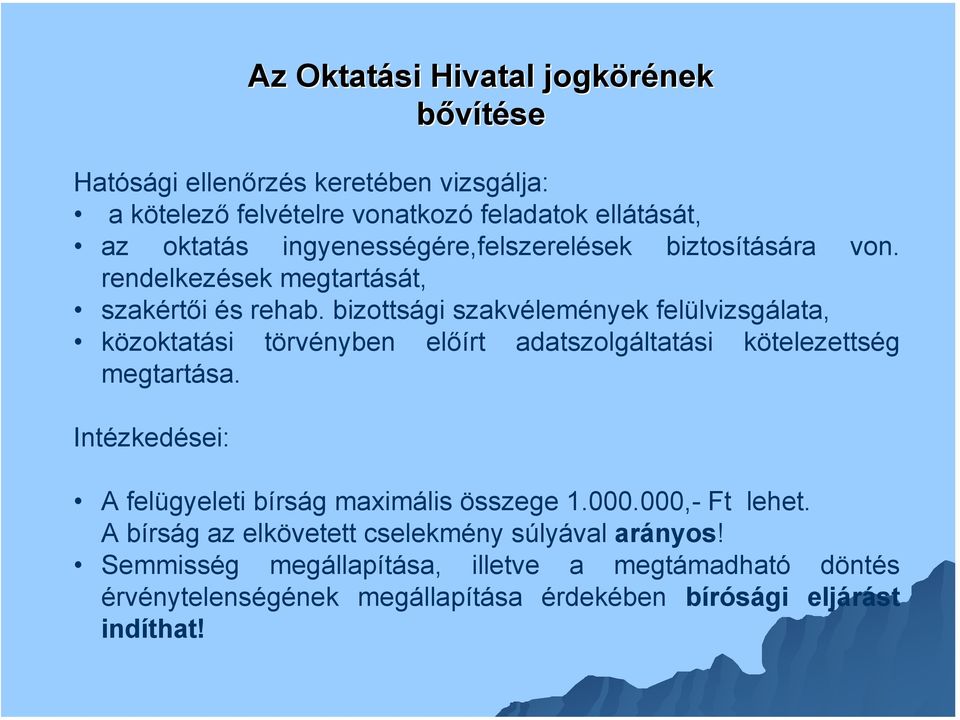 Az Oktatási Hivatal jogkörének bővítése

Hatósági ellenőrzés keretében vizsgálja:
• a kötelező felvételre vonatkozó feladatok ellátását,
• az oktatás ingyenességére,felszerelések biztosítására von. rendelkezések megtartását,
• szakértői és rehab. bizottsági szakvélemények felülvizsgálata,
• közoktatási törvényben előírt adatszolgáltatási kötelezettség megtartása.

Intézkedései:

• A felügyeleti bírság maximális összege 1.000.000,- Ft lehet. A bírság az elkövetett cselekmény súlyával arányos!
• Semmisség megállapítása, illetve a megtámadható döntés érvénytelenségének megállapítása érdekében bírósági eljárást indíthat!